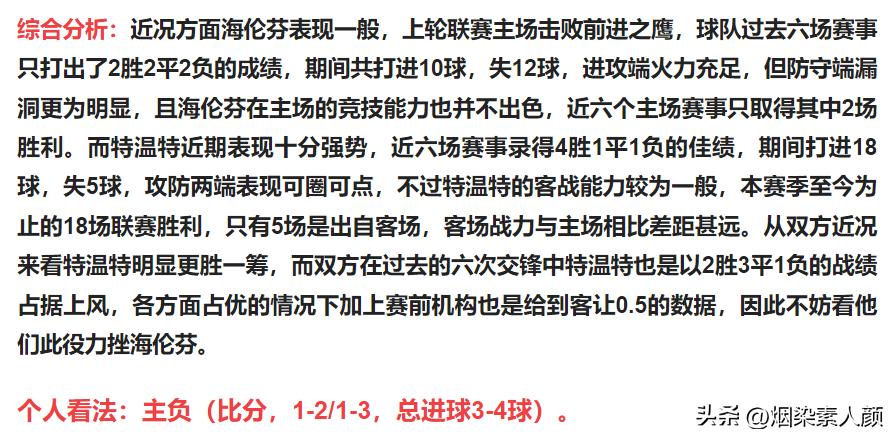 综合分析：近况方面海伦芬表现一般，上轮联赛主场击败前进之鹰，球队过去六场赛事只打出了2胜2平2负的成绩，期间共打进10球，失12球，进攻端火力充足，但防守端漏洞更为明显，且海伦芬在主场的竞技能力也并不出色，近六个主场赛事只取得其中2场胜利。而特温特近期表现十分强势，近六场赛事录得4胜1平1负的佳绩，期间打进18球，失5球，攻防两端表现可圈可点，不过特温特的客战能力较为一般，本赛季至今为止的18场联赛胜利，只有5场是出自客场，客场战力与主场相比差距甚远。从双方近况来看特温特明显更胜一筹，而双方在过去的六次交锋中特温特也是以2胜3平1负的战绩占据上风，各方面占优的情况下加上赛前机构也是给到客让0.5的数据，因此不妨看他们此役力挫海伦芬。

个人看法：主负（比分，1-2/1-3，总进球3-4球）。

头条 @烟染素人颜